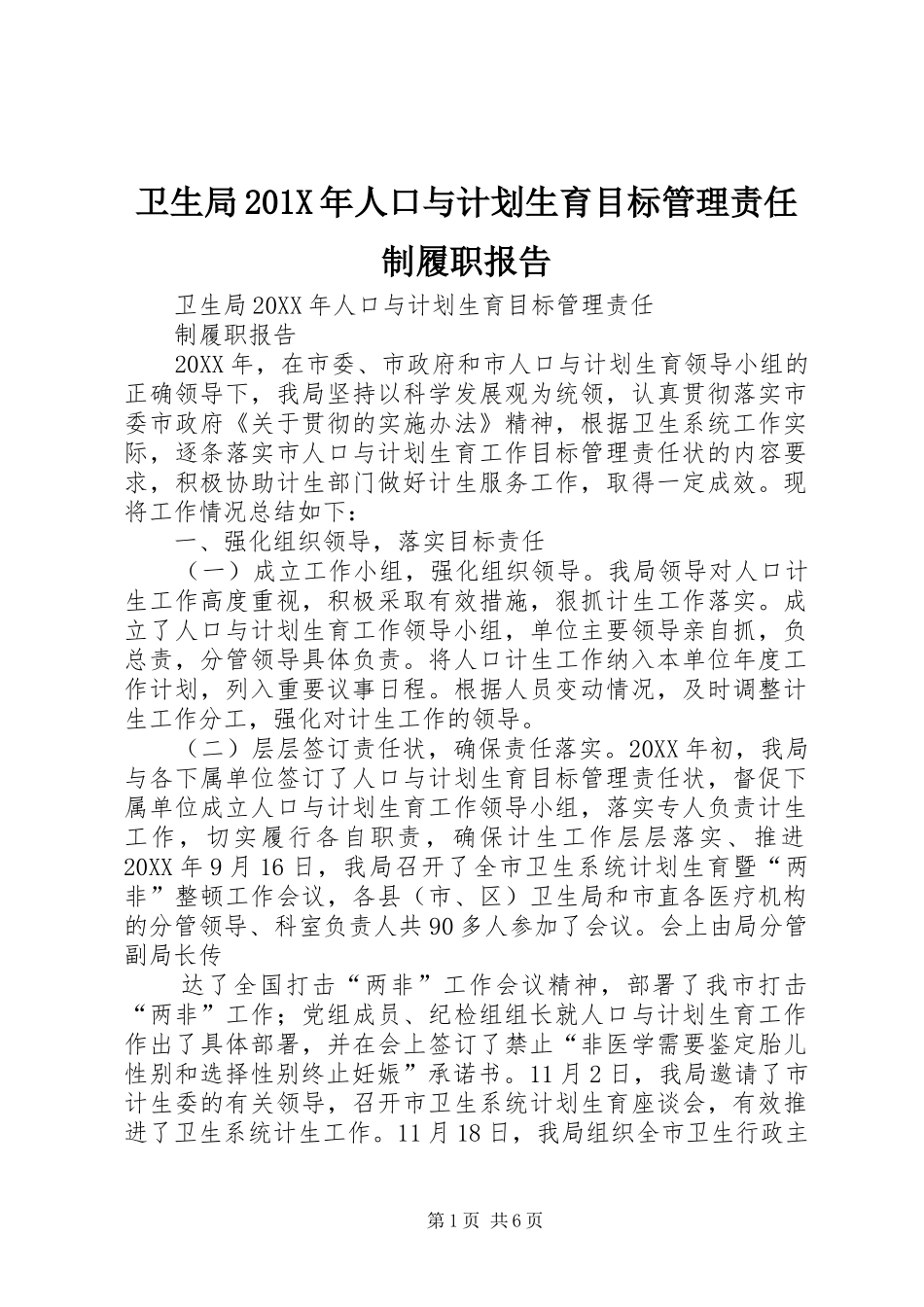 卫生局201X年人口与计划生育目标管理责任制履职报告

卫生局20XX年人口与计划生育目标管理责任

制履职报告

20XX年，在市委、市政府和市人口与计划生育领导小组的正确领导下，我局坚持以科学发展观为统领，认真贯彻落实市委市政府《关于贯彻的实施办法》精神，根据卫生系统工作实际，逐条落实市人口与计划生育工作目标管理责任状的内容要求，积极协助计生部门做好计生服务工作，取得一定成效。现将工作情况总结如下：

一、强化组织领导，落实目标责任

（一）成立工作小组，强化组织领导。我局领导对人口计生工作高度重视，积极采取有效措施，狠抓计生工作落实。成立了人口与计划生育工作领导小组，单位主要领导亲自抓，负总责，分管领导具体负责。将人口计生工作纳入本单位年度工作计划，列入重要议事日程。根据人员变动情况，及时调整计生工作分工，强化对计生工作的领导。

（二）层层签订责任状，确保责任落实。20XX年初，我局与各下属单位签订了人口与计划生育目标管理责任状，督促下属单位成立人口与计划生育工作领导小组，落实专人负责计生工作，切实履行各自职责，确保计生工作层层落实、推进20XX年9月16日，我局召开了全市卫生系统计划生育暨“两非”整顿工作会议，各县（市、区）卫生局和市直各医疗机构的分管领导、科室负责人共90多人参加了会议。会上由局分管副局长传

达了全国打击“两非”工作会议精神，部署了我市打击“两非”工作；党组成员、纪检组组长就人口与计划生育工作作出了具体部署，并在会上签订了禁止“非医学需要鉴定胎儿性别和选择性别终止妊娠”承诺书。11月2日，我局邀请了市计生委的有关领导，召开市卫生系统计划生育座谈会，有效推进了卫生系统计生工作。11月18日，我局组织全市卫生行政主

第1页 共6页